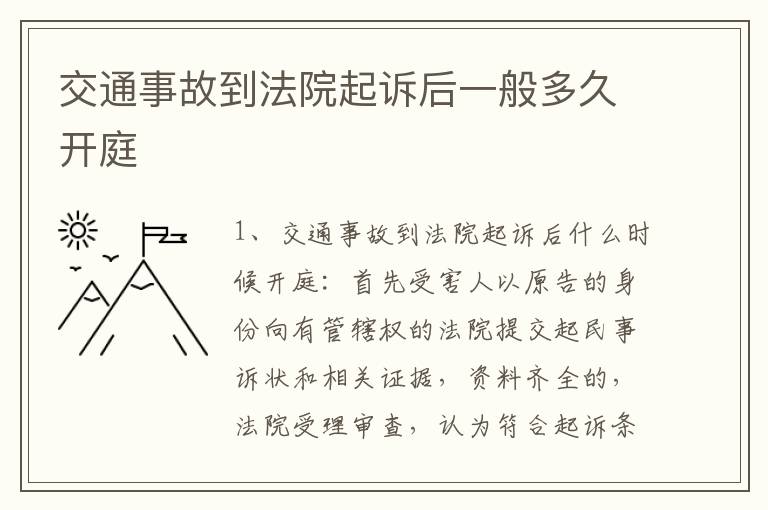 交通事故到法院起诉后一般多久开庭

1、交通事故到法院起诉后什么时候开庭：首先受害人以原告的身份向有管辖权的法院提交起民事诉状和相关证据，资料齐全的，法院受理审查，认为符合起诉条